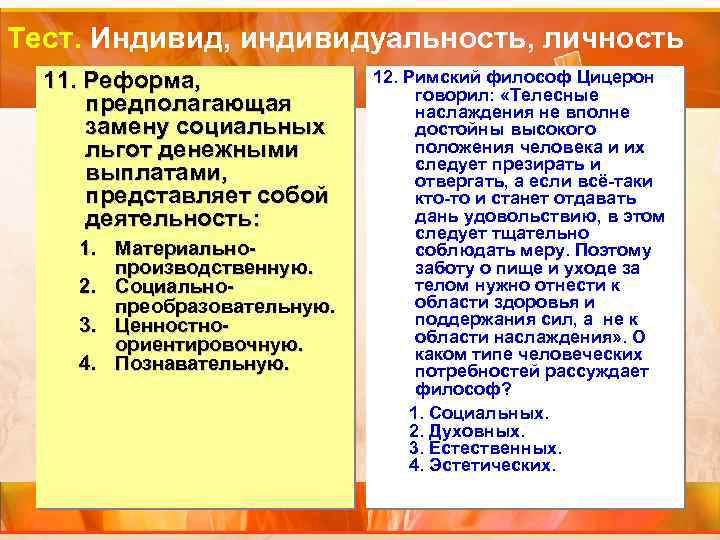 Тест. Индивид, индивидуальность, личность

11. Реформа, предполагающая замену социальных льгот денежными выплатами, представляет собой деятельность:

1. Материально-производственную.
2. Социально-преобразовательную.
3. Ценностно-ориентировочную.
4. Познавательную.

12. Римский философ Цицерон говорил: «Телесные наслаждения не вполне достойны высокого положения человека и их следует презирать и отвергать, а если всё-таки кто-то и станет отдавать дань удовольствию, в этом следует тщательно соблюдать меру. Поэтому заботу о пище и уходе за телом нужно отнести к области здоровья и поддержания сил, а не к области наслаждения». О каком типе человеческих потребностей рассуждает философ?

1. Социальных.
2. Духовных.
3. Естественных.
4. Эстетических.